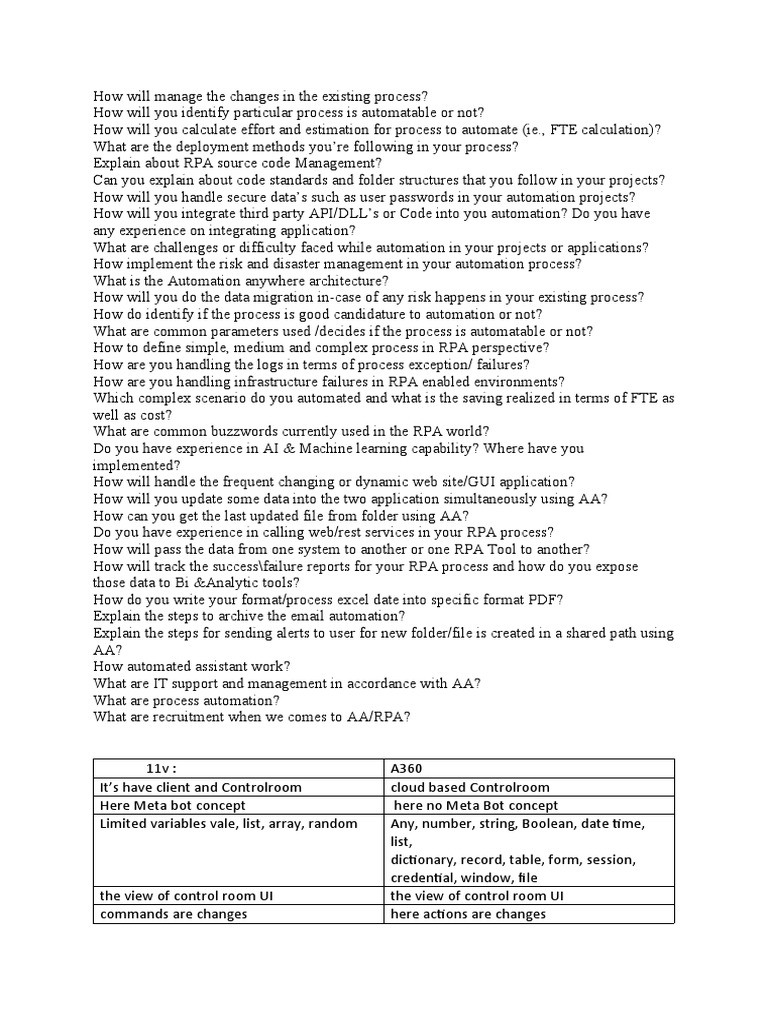 How will manage the changes in the existing process?
How will you identify particular process is automatable or not?
How will you calculate effort and estimation for process to automate (ie., FTE calculation)?
What are the deployment methods you're following in your process?
Explain about RPA source code Management?
Can you explain about code standards and folder structures that you follow in your projects?
How will you handle secure data's such as user passwords in your automation projects?
How will you integrate third party API/DLL's or Code into you automation? Do you have any experience on integrating application?
What are challenges or difficulty faced while automation in your projects or applications?
How implement the risk and disaster management in your automation process?
What is the Automation anywhere architecture?
How will you do the data migration in-case of any risk happens in your existing process?
How do identify if the process is good candidature to automation or not?
What are common parameters used /decides if the process is automatable or not?
How to define simple, medium and complex process in RPA perspective?
How are you handling the logs in terms of process exception/ failures?
How are you handling infrastructure failures in RPA enabled environments?
Which complex scenario do you automated and what is the saving realized in terms of FTE as well as cost?
What are common buzzwords currently used in the RPA world?
Do you have experience in AI & Machine learning capability? Where have you implemented?
How will handle the frequent changing or dynamic web site/GUI application?
How will you update some data into the two application simultaneously using AA?
How can you get the last updated file from folder using AA?
Do you have experience in calling web/rest services in your RPA process?
How will pass the data from one system to another or one RPA Tool to another?
How will track the success\failure reports for your RPA process and how do you expose those data to Bi &Analytic tools?
How do you write your format/process excel date into specific format PDF?
Explain the steps to archive the email automation?
Explain the steps for sending alerts to user for new folder/file is created in a shared path using AA?
How automated assistant work?
What are IT support and management in accordance with AA?
What are process automation?
What are recruitment when we comes to AA/RPA?

| 11v : | A360 |
|---|---|
| It's have client and Controlroom | cloud based Controlroom |
| Here Meta bot concept | here no Meta Bot concept |
| Limited variables vale, list, array, random | Any, number, string, Boolean, date time, list, dictionary, record, table, form, session, credential, window, file |
| the view of control room UI | the view of control room UI |
| commands are changes | here actions are changes |